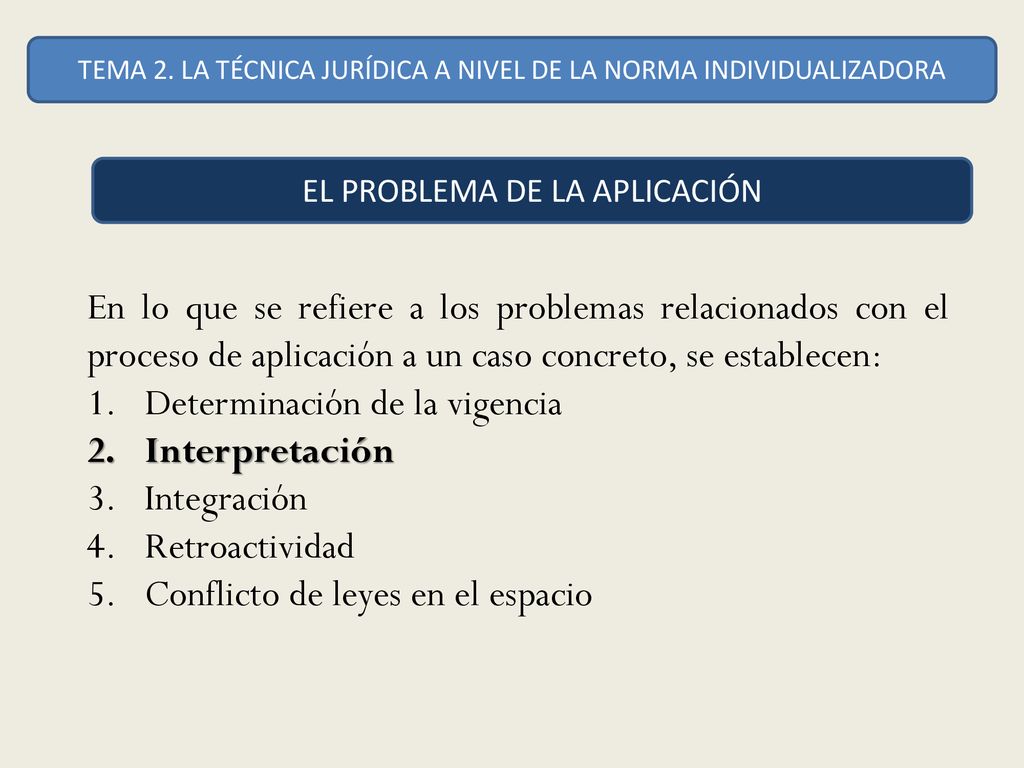 TEMA 2. LA TÉCNICA JURÍDICA A NIVEL DE LA NORMA INDIVIDUALIZADORA

EL PROBLEMA DE LA APLICACIÓN

En lo que se refiere a los problemas relacionados con el proceso de aplicación a un caso concreto, se establecen:
1. Determinación de la vigencia
2. Interpretación
3. Integración
4. Retroactividad
5. Conflicto de leyes en el espacio